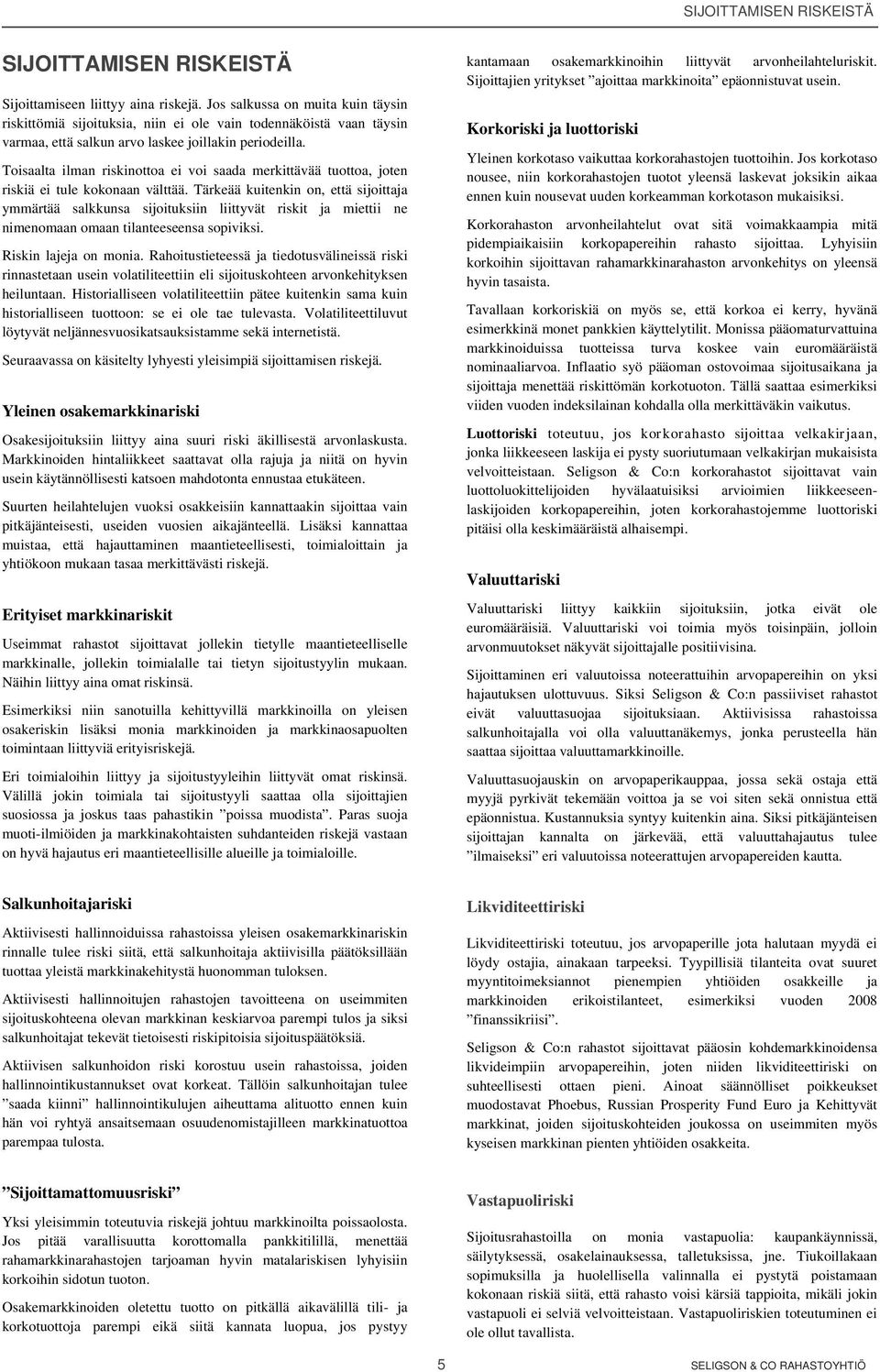 SIJOITTAMISEN RISKEISTÄ

SIJOITTAMISEN RISKEISTÄ

Sijoittamiseen liittyy aina riskejä. Jos salkussa on muita kuin täysin riskittömiä sijoituksia, niin ei ole vain todennäköistä vaan täysin varmaa, että salkun arvo laskee joillakin periodeilla.

Toisaalta ilman riskinottoa ei voi saada merkittävää tuottoa, joten riskiä ei tule kokonaan välttää. Tärkeää kuitenkin on, että sijoittaja ymmärtää salkkunsa sijoituksiin liittyvät riskit ja miettii ne nimenomaan omaan tilanteeseensa sopiviksi.

Riskin lajeja on monia. Rahoitustieteessä ja tiedotusvälineissä riski rinnastetaan usein volatiliteettiin eli sijoituskohteen arvonkehityksen heiluntaan. Historialliseen volatiliteettiin pätee kuitenkin sama kuin historialliseen tuottoon: se ei ole tae tulevasta. Volatiliteettiluvut löytyvät neljännesvuosikatsauksistamme sekä internetistä.

Seuraavassa on käsitelty lyhyesti yleisimpiä sijoittamisen riskejä.

Yleinen osakemarkkinariski

Osakesijoituksiin liittyy aina suuri riski äkillisestä arvonlaskusta. Markkinoiden hintaliikkeet saattavat olla rajuja ja niitä on hyvin usein käytännöllisesti katsoen mahdotonta ennustaa etukäteen.

Suurten heilahtelujen vuoksi osakkeisiin kannattaakin sijoittaa vain pitkäjänteisesti, useiden vuosien aikajänteellä. Lisäksi kannattaa muistaa, että hajauttaminen maantieteellisesti, toimialoittain ja yhtiökoon mukaan tasaa merkittävästi riskejä.

Erityiset markkinariskit

Useimmat rahastot sijoittavat jollekin tietylle maantieteelliselle markkinalle, jollekin toimialalle tai tietyn sijoitustyylin mukaan. Näihin liittyy aina omat riskinsä.

Esimerkiksi niin sanotuilla kehittyvillä markkinoilla on yleisen osakeriskin lisäksi monia markkinoiden ja markkinaosapuolten toimintaan liittyviä erityisriskejä.

Eri toimialoihin liittyy ja sijoitustyyleihin liittyvät omat riskinsä. Välillä jokin toimiala tai sijoitustyyli saattaa olla sijoittajien suosiossa ja joskus taas pahastikin ”poissa muodista”. Paras suoja muoti-ilmiöiden ja markkinakohtaisten suhdanteiden riskejä vastaan on hyvä hajautus eri maantieteellisille alueille ja toimialoille.

Salkunhoitajariski

Aktiivisesti hallinnoiduissa rahastoissa yleisen osakemarkkinariskin rinnalle tulee riski siitä, että salkunhoitaja aktiivisilla päätöksillään tuottaa yleistä markkinakehitystä huonomman tuloksen.

Aktiivisesti hallinnoitujen rahastojen tavoitteena on useimmiten sijoituskohteena olevan markkinan keskiarvoa parempi tulos ja siksi salkunhoitajat tekevät tietoisesti riskipitoisia sijoituspäätöksiä.

Aktiivisen salkunhoidon riski korostuu usein rahastoissa, joiden hallinnointikustannukset ovat korkeat. Tällöin salkunhoitajan tulee ”saada kiinni” hallinnointikulujen aiheuttama alituotto ennen kuin hän voi ryhtyä ansaitsemaan osuudenomistajilleen markkinatuottoa parempaa tulosta.

”Sijoittamattomuusriski”

Yksi yleisimmin toteutuvia riskejä johtuu markkinoilta poissaolosta. Jos pitää varallisuutta korottomalla pankkitilillä, menettää rahamarkkinarahastojen tarjoaman hyvin matalariskisen lyhyisiin korkoihin sidotun tuoton.

Osakemarkkinoiden oletettu tuotto on pitkällä aikavälillä tili- ja korkotuottoja parempi eikä siitä kannata luopua, jos pystyy kantamaan osakemarkkinoihin liittyvät arvonheilahteluriskit. Sijoittajien yritykset ”ajoittaa markkinoita” epäonnistuvat usein.

Korkoriski ja luottoriski

Yleinen korkotaso vaikuttaa korkorahastojen tuottoihin. Jos korkotaso nousee, niin korkorahastojen tuotot yleensä laskevat joksikin aikaa ennen kuin nousevat uuden korkeamman korkotason mukaisiksi.

Korkorahaston arvonheilahtelut ovat sitä voimakkaampia mitä pidempiaikaisiin korkopapereihin rahasto sijoittaa. Lyhyisiin korkoihin sijoittavan rahamarkkinarahaston arvonkehitys on yleensä hyvin tasaista.

Tavallaan korkoriskiä on myös se, että korkoa ei kerry, hyvänä esimerkkinä monet pankkien käyttelytilit. Monissa pääomaturvattuina markkinoiduissa tuotteissa turva koskee vain euromääräistä nominaaliarvoa. Inflaatio syö pääoman ostovoimaa sijoitusaikana ja sijoittaja menettää riskittömän korkotuoton. Tällä saattaa esimerkiksi viiden vuoden indeksilainan kohdalla olla merkittäväkin vaikutus.

Luottoriski toteutuu, jos korkorahasto sijoittaa velkakirjaan, jonka liikkeeseen laskija ei pysty suoriutumaan velkakirjan mukaisista velvoitteistaan. Seligson & Co:n korkorahastot sijoittavat vain luottoluokittelijoiden hyvälaatuisiksi arvioimien liikkeeseenlaskijoiden korkopapereihin, joten korkorahastojemme luottoriski pitäisi olla keskimääräistä alhaisempi.

Valuuttariski

Valuuttariski liittyy kaikkiin sijoituksiin, jotka eivät ole euromääräisiä. Valuuttariski voi toimia myös toisinpäin, jolloin arvonmuutokset näkyvät sijoittajalle positiivisina.

Sijoittaminen eri valuutoissa noteerattuihin arvopapereihin on yksi hajautuksen ulottuvuus. Siksi Seligson & Co:n passiiviset rahastot eivät valuuttasuojaa sijoituksiaan. Aktiivisissa rahastoissa salkunhoitajalla voi olla valuuttanäkemys, jonka perusteella hän saattaa sijoittaa valuuttamarkkinoille.

Valuuttasuojauskin on arvopaperikauppaa, jossa sekä ostaja että myyjä pyrkivät tekemään voittoa ja se voi siten sekä onnistua että epäonnistua. Kustannuksia syntyy kuitenkin aina. Siksi pitkäjänteisen sijoittajan kannalta on järkevää, että valuuttahajautus tulee ”ilmaiseksi” eri valuutoissa noteerattujen arvopapereiden kautta.

Likviditeettiriski

Likviditeettiriski toteutuu, jos arvopaperille jota halutaan myydä ei löydy ostajia, ainakaan tarpeeksi. Tyypillisiä tilanteita ovat suuret myyntitoimeksiannot pienempien yhtiöiden osakkeille ja markkinoiden erikoistilanteet, esimerkiksi vuoden 2008 ”finanssikriisi”.

Seligson & Co:n rahastot sijoittavat pääosin kohdemarkkinoidensa likvideimpiin arvopapereihin, joten niiden likviditeettiriski on suhteellisesti ottaen pieni. Ainoat säännölliset poikkeukset muodostavat Phoebus, Russian Prosperity Fund Euro ja Kehittyvät markkinat, joiden sijoituskohteiden joukossa on useimmiten myös kyseisen markkinan pienten yhtiöiden osakkeita.

Vastapuoliriski

Sijoitusrahastoilla on monia vastapuolia: kaupankäynnissä, säilytyksessä, osakelainauksessa, talletuksissa, jne. Tiukoillakaan sopimuksilla ja huolellisella valinnalla ei pystytä poistamaan kokonaan riskiä siitä, että rahasto voisi kärsiä tappioita, mikäli jokin vastapuoli ei selviä velvoitteistaan. Vastapuoliriskien toteutuminen ei ole ollut tavallista.

5

SELIGSON & CO RAHASTOYHTIÖ